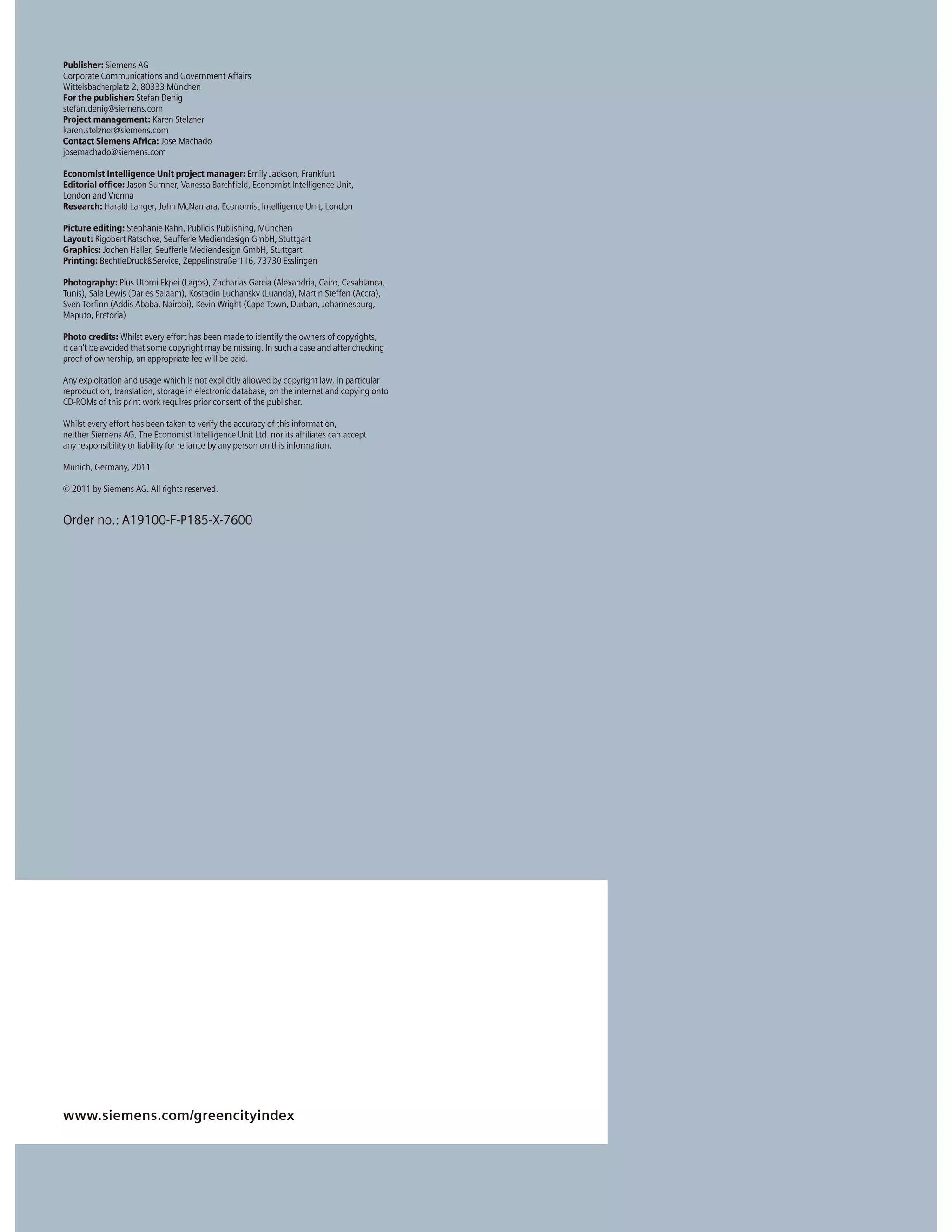 Publisher: Siemens AG
Corporate Communications and Government Affairs
Wittelsbacherplatz 2, 80333 München
For the publisher: Stefan Denig
stefan.denig@siemens.com
Project management: Karen Stelzner
karen.stelzner@siemens.com
Contact Siemens Africa: Jose Machado
josemachado@siemens.com

Economist Intelligence Unit project manager: Emily Jackson, Frankfurt
Editorial office: Jason Sumner, Vanessa Barchfield, Economist Intelligence Unit, London and Vienna
Research: Harald Langer, John McNamara, Economist Intelligence Unit, London

Picture editing: Stephanie Rahn, Publicis Publishing, München
Layout: Rigobert Ratschke, Seufferle Mediendesign GmbH, Stuttgart
Graphics: Jochen Haller, Seufferle Mediendesign GmbH, Stuttgart
Printing: BechtleDruck&Service, Zeppelinstraße 116, 73730 Esslingen

Photography: Pius Utomi Ekpei (Lagos), Zacharias Garcia (Alexandria, Cairo, Casablanca, Tunis), Sala Lewis (Dar es Salaam), Kostadin Luchansky (Luanda), Martin Steffen (Accra), Sven Torfinn (Addis Ababa, Nairobi), Kevin Wright (Cape Town, Durban, Johannesburg, Maputo, Pretoria)

Photo credits: Whilst every effort has been made to identify the owners of copyrights, it can't be avoided that some copyright may be missing. In such a case and after checking proof of ownership, an appropriate fee will be paid.

Any exploitation and usage which is not explicitly allowed by copyright law, in particular reproduction, translation, storage in electronic database, on the internet and copying onto CD-ROMs of this print work requires prior consent of the publisher.

Whilst every effort has been taken to verify the accuracy of this information, neither Siemens AG, The Economist Intelligence Unit Ltd. nor its affiliates can accept any responsibility or liability for reliance by any person on this information.

Munich, Germany, 2011

© 2011 by Siemens AG. All rights reserved.

Order no.: A19100-F-P185-X-7600

www.siemens.com/greencityindex